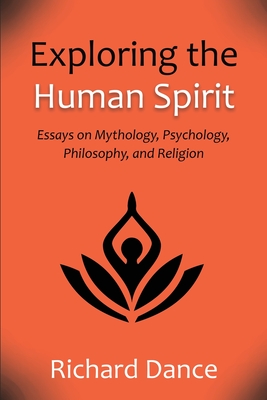 Exploring the Human Spirit

Essays on Mythology, Psychology, Philosophy, and Religion

Richard Dance